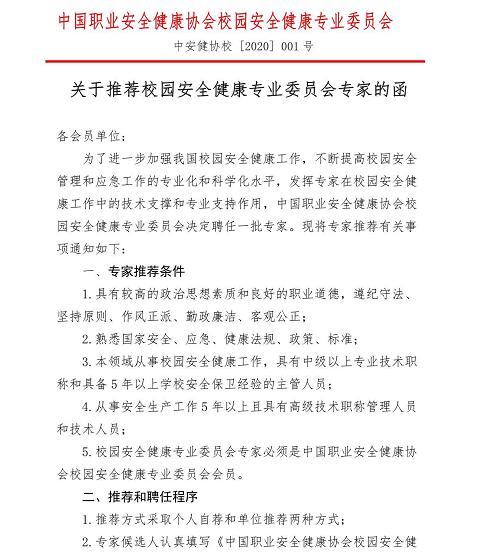 中国职业安全健康协会校园安全健康专业委员会

中安健协校〔2020〕001号

关于推荐校园安全健康专业委员会专家的函

各会员单位：

为了进一步加强我国校园安全健康工作，不断提高校园安全管理和应急工作的专业化和科学化水平，发挥专家在校园安全健康工作中的技术支撑和专业支持作用，中国职业安全健康协会校园安全健康专业委员会决定聘任一批专家。现将专家推荐有关事项通知如下：

一、专家推荐条件

1.具有较高的政治思想素质和良好的职业道德，遵纪守法、坚持原则、作风正派、勤政廉洁、客观公正；

2.熟悉国家安全、应急、健康法规、政策、标准；

3.本领域从事校园安全健康工作，具有中级以上专业技术职称和具备5年以上学校安全保卫经验的主管人员；

4.从事安全生产工作5年以上且具有高级技术职称管理人员和技术人员；

5.校园安全健康专业委员会专家必须是中国职业安全健康协会校园安全健康专业委员会会员。

二、推荐和聘任程序

1.推荐方式采取个人自荐和单位推荐两种方式；

2.专家候选人认真填写《中国职业安全健康协会校园安全健